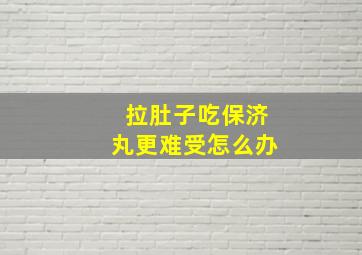 拉肚子吃保济丸更难受怎么办